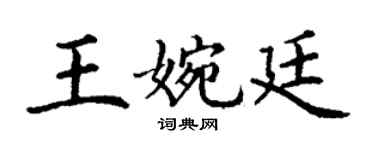 王婉廷

词典网